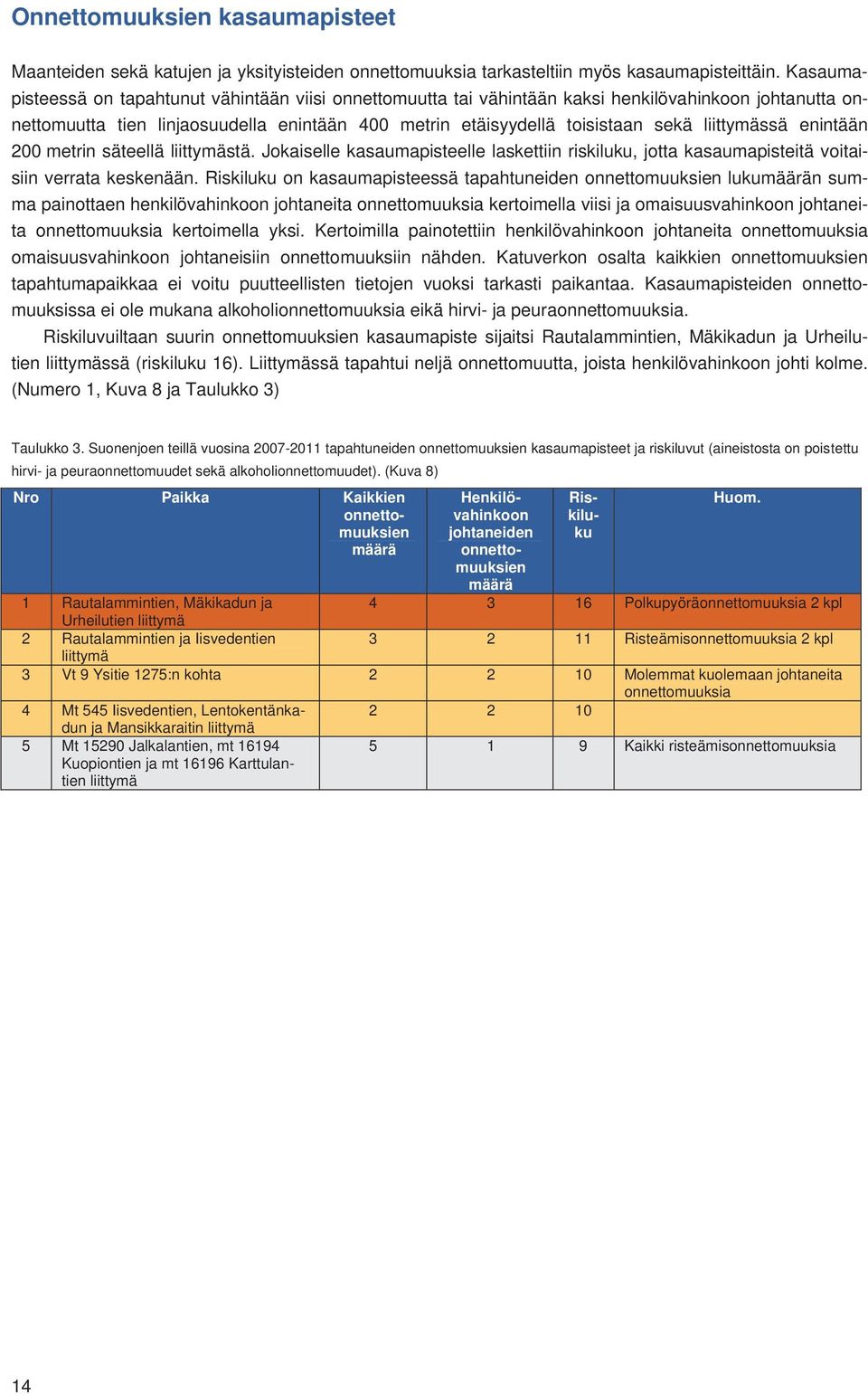 Onnettomuuksien kasaumapisteet

Maanteiden sekä katujen ja yksityisteiden onnettomuuksia tarkasteltiin myös kasaumapisteittäin. Kasaumapisteessä on tapahtunut vähintään viisi onnettomuutta tai vähintään kaksi henkilövahinkoon johtanutta onnettomuutta tien linjaosuudella enintään 400 metrin etäisyydellä toisistaan sekä liittymässä enintään 200 metrin säteellä liittymästä. Jokaiselle kasaumapisteelle laskettiin riskiluku, jotta kasaumapisteitä voitaisiin verrata keskenään. Riskiluku on kasaumapisteessä tapahtuneiden onnettomuuksien lukumäärän summa painottaen henkilövahinkoon johtaneita onnettomuuksia kertoimella viisi ja omaisuusvahinkoon johtaneita onnettomuuksia kertoimella yksi. Kertoimilla painotettiin henkilövahinkoon johtaneita onnettomuuksia omaisuusvahinkoon johtaneisiin onnettomuuksiin nähden. Katuverkon osalta kaikkien onnettomuuksien tapahtumapaikkaa ei voitu puutteellisten tietojen vuoksi tarkasti paikantaa. Kasaumapisteiden onnettomuuksissa ei ole mukana alkoholionnettomuuksia eikä hirvi- ja peuraonnettomuuksia.

Riskiluvuiltaan suurin onnettomuuksien kasaumapiste sijaitsi Rautalammintien, Mäkikadun ja Urheilutien liittymässä (riskiluku 16). Liittymässä tapahtui neljä onnettomuutta, joista henkilövahinkoon johti kolme. (Numero 1, Kuva 8 ja Taulukko 3)

Taulukko 3. Suonenjoen teillä vuosina 2007-2011 tapahtuneiden onnettomuuksien kasaumapisteet ja riskiluvut (aineistosta on poistettu hirvi- ja peuraonnettomuudet sekä alkoholionnettomuudet). (Kuva 8)

| Nro | Paikka | Kaikkien onnettomuuksien määrä | Henkilövahinkoon johtaneiden onnettomuuksien määrä | Riskiluku | Huom. |
|---|---|---|---|---|---|
| 1 | Rautalammintien, Mäkikadun ja Urheilutien liittymä | 4 | 3 | 16 | Polkupyöräonnettomuuksia 2 kpl |
| 2 | Rautalammintien ja Iisvedentien liittymä | 3 | 2 | 11 | Risteämisonnettomuuksia 2 kpl |
| 3 | Vt 9 Ysitie 1275:n kohta | 2 | 2 | 10 | Molemmat kuolemaan johtaneita onnettomuuksia |
| 4 | Mt 545 Iisvedentien, Lentokentänkadun ja Mansikkaraitin liittymä | 2 | 2 | 10 | |
| 5 | Mt 15290 Jalkalantien, mt 16194 Kuopiontien ja mt 16196 Karttulantien liittymä | 5 | 1 | 9 | Kaikki risteämisonnettomuuksia |

14